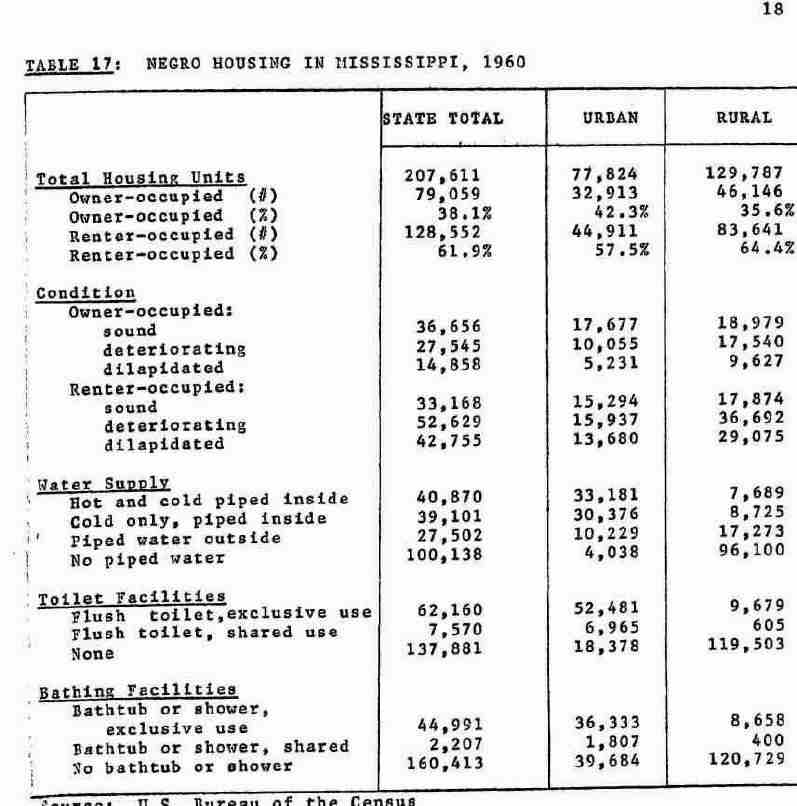 18

TABLE 17: NEGRO HOUSING IN MISSISSIPPI, 1960

| | STATE TOTAL | URBAN | RURAL |
|---|---|---|---|
| Total Housing Units | 207,611 | 77,824 | 129,787 |
| Owner-occupied (#) | 79,059 | 32,913 | 46,146 |
| Owner-occupied (%) | 38.1% | 42.3% | 35.6% |
| Renter-occupied (#) | 128,552 | 44,911 | 83,641 |
| Renter-occupied (%) | 61.9% | 57.5% | 64.4% |
| Condition | | | |
| Owner-occupied: | | | |
| sound | 36,656 | 17,677 | 18,979 |
| deteriorating | 27,545 | 10,055 | 17,540 |
| dilapidated | 14,858 | 5,231 | 9,627 |
| Renter-occupied: | | | |
| sound | 33,168 | 15,294 | 17,874 |
| deteriorating | 52,629 | 15,937 | 36,692 |
| dilapidated | 42,755 | 13,680 | 29,075 |
| Water Supply | | | |
| Hot and cold piped inside | 40,870 | 33,181 | 7,689 |
| Cold only, piped inside | 39,101 | 30,376 | 8,725 |
| Piped water outside | 27,502 | 10,229 | 17,273 |
| No piped water | 100,138 | 4,038 | 96,100 |
| Toilet Facilities | | | |
| Flush toilet,exclusive use | 62,160 | 52,481 | 9,679 |
| Flush toilet, shared use | 7,570 | 6,965 | 605 |
| None | 137,881 | 18,378 | 119,503 |
| Bathing Facilities | | | |
| Bathtub or shower, exclusive use | 44,991 | 36,333 | 8,658 |
| Bathtub or shower, shared | 2,207 | 1,807 | 400 |
| No bathtub or shower | 160,413 | 39,684 | 120,729 |

Source: U.S. Bureau of the Census